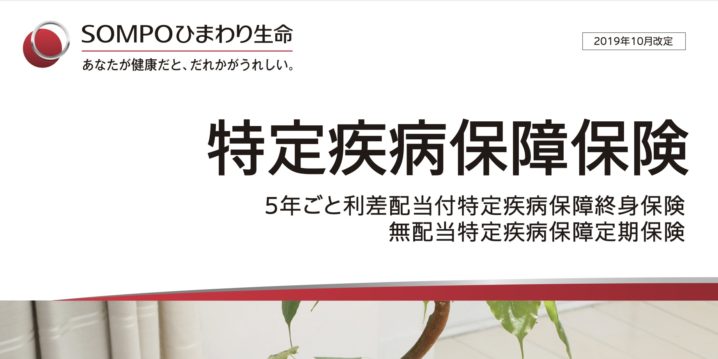 SOMPOひまわり生命
あなたが健康だと、だれかがうれしい。

2019年10月改定

特定疾病保障保険

5年ごと利差配当付特定疾病保障終身保険
無配当特定疾病保障定期保険